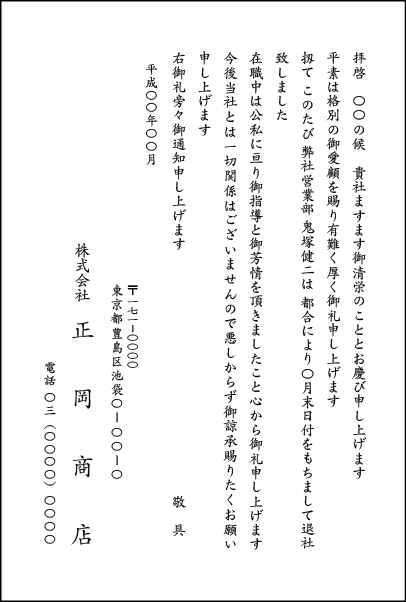 拝啓　〇〇の候　貴社ますます御清栄のこととお慶び申し上げます
平素は格別の御愛顧を賜り有難く厚く御礼申し上げます
扨て このたび 弊社営業部 鬼塚健二は 都合により〇月末日付をもちまして退社致しました
在職中は公私に亘り御指導と御芳情を頂きましたこと心から御礼申し上げます
今後当社とは一切関係はございませんので悪しからず御諒承賜りたくお願い申し上げます
右御礼旁々御通知申し上げます

敬　具

平成〇〇年〇〇月

〒一七一－〇〇〇〇
東京都豊島区池袋〇－〇〇－〇

株式会社
正　岡　商　店

電話 〇三（〇〇〇〇）〇〇〇〇